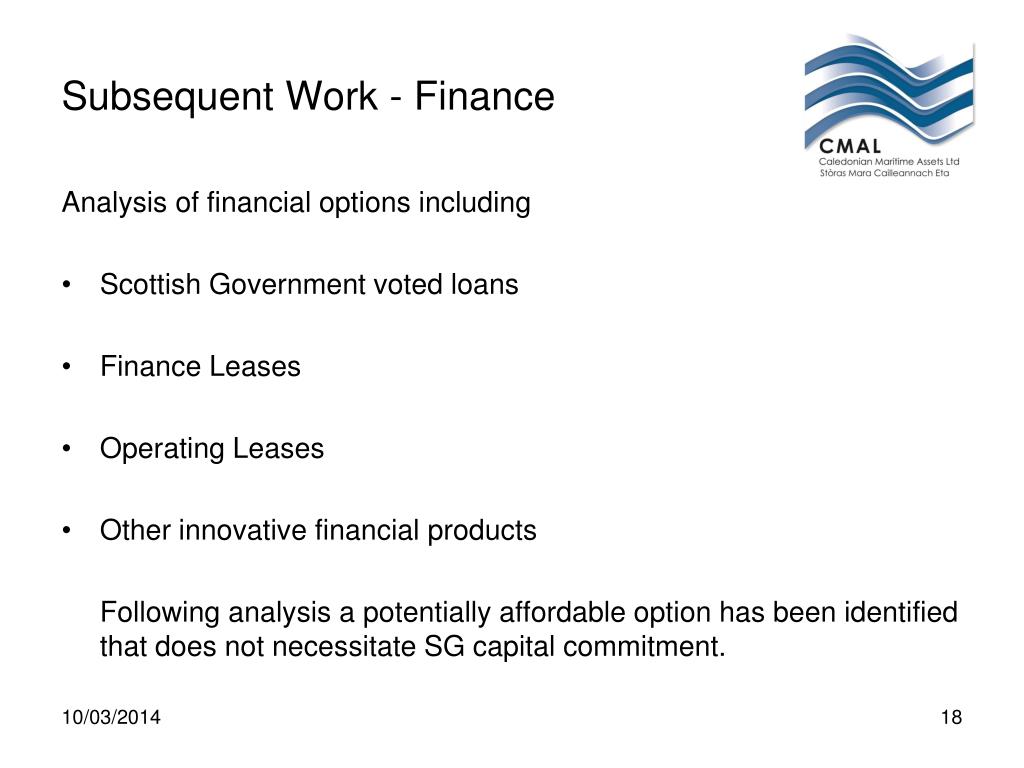 Subsequent Work - Finance

CMAL
Caledonian Maritime Assets Ltd
Stòras Mara Cailleannach Eta

Analysis of financial options including

• Scottish Government voted loans

• Finance Leases

• Operating Leases

• Other innovative financial products

Following analysis a potentially affordable option has been identified that does not necessitate SG capital commitment.

10/03/2014

18